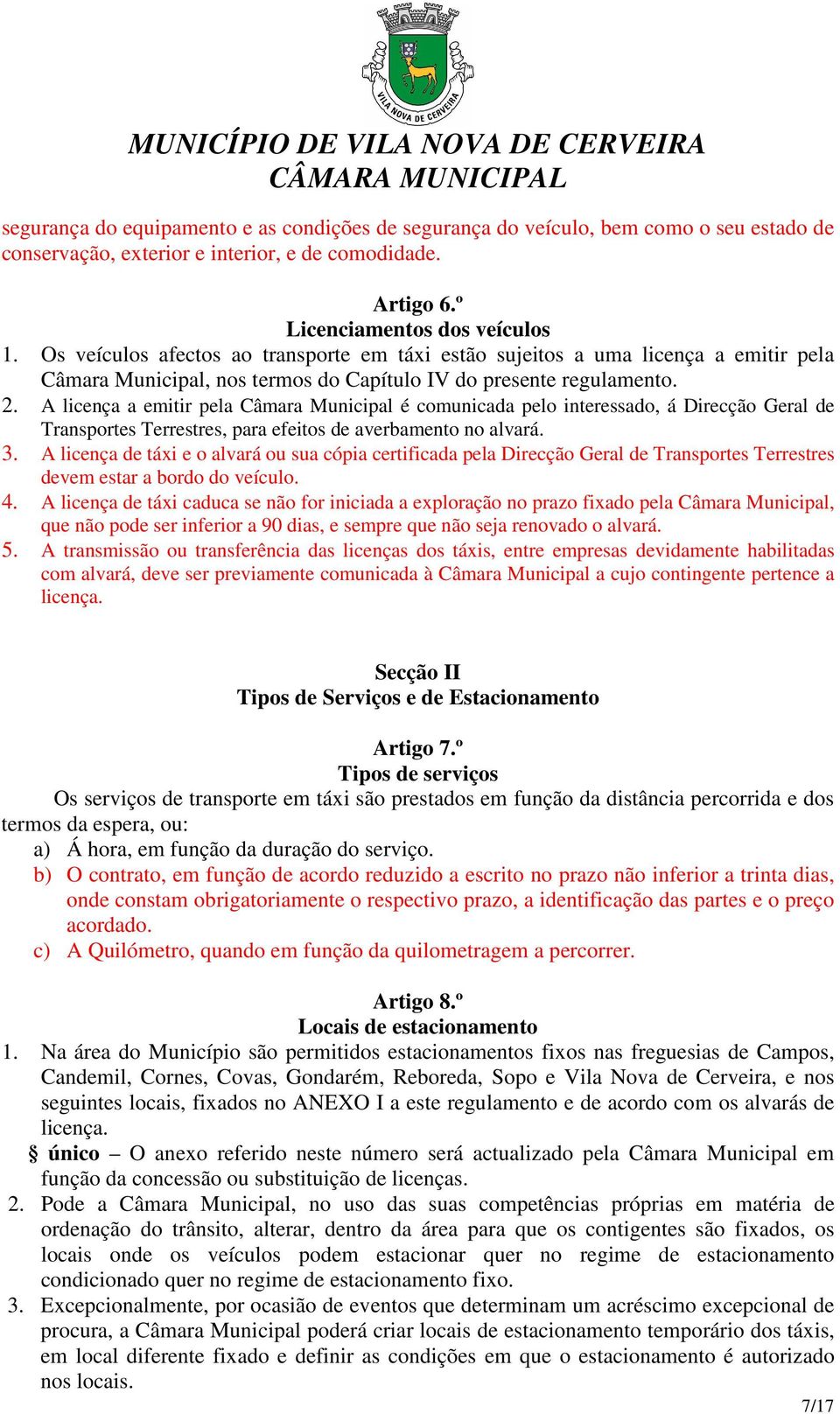 VILA NOVA DE CERVEIRA

MUNICÍPIO DE VILA NOVA DE CERVEIRA
CÂMARA MUNICIPAL

segurança do equipamento e as condições de segurança do veículo, bem como o seu estado de conservação, exterior e interior, e de comodidade.

Artigo 6.º
Licenciamentos dos veículos

1. Os veículos afectos ao transporte em táxi estão sujeitos a uma licença a emitir pela Câmara Municipal, nos termos do Capítulo IV do presente regulamento.
2. A licença a emitir pela Câmara Municipal é comunicada pelo interessado, á Direcção Geral de Transportes Terrestres, para efeitos de averbamento no alvará.
3. A licença de táxi e o alvará ou sua cópia certificada pela Direcção Geral de Transportes Terrestres devem estar a bordo do veículo.
4. A licença de táxi caduca se não for iniciada a exploração no prazo fixado pela Câmara Municipal, que não pode ser inferior a 90 dias, e sempre que não seja renovado o alvará.
5. A transmissão ou transferência das licenças dos táxis, entre empresas devidamente habilitadas com alvará, deve ser previamente comunicada à Câmara Municipal a cujo contingente pertence a licença.

Secção II
Tipos de Serviços e de Estacionamento

Artigo 7.º
Tipos de serviços

Os serviços de transporte em táxi são prestados em função da distância percorrida e dos termos da espera, ou:
a) Á hora, em função da duração do serviço.
b) O contrato, em função de acordo reduzido a escrito no prazo não inferior a trinta dias, onde constam obrigatoriamente o respectivo prazo, a identificação das partes e o preço acordado.
c) A Quilómetro, quando em função da quilometragem a percorrer.

Artigo 8.º
Locais de estacionamento

1. Na área do Município são permitidos estacionamentos fixos nas freguesias de Campos, Candemil, Cornes, Covas, Gondarém, Reboreda, Sopo e Vila Nova de Cerveira, e nos seguintes locais, fixados no ANEXO I a este regulamento e de acordo com os alvarás de licença.
§ único – O anexo referido neste número será actualizado pela Câmara Municipal em função da concessão ou substituição de licenças.
2. Pode a Câmara Municipal, no uso das suas competências próprias em matéria de ordenação do trânsito, alterar, dentro da área para que os contigentes são fixados, os locais onde os veículos podem estacionar quer no regime de estacionamento condicionado quer no regime de estacionamento fixo.
3. Excepcionalmente, por ocasião de eventos que determinam um acréscimo excepcional de procura, a Câmara Municipal poderá criar locais de estacionamento temporário dos táxis, em local diferente fixado e definir as condições em que o estacionamento é autorizado nos locais.

7/17